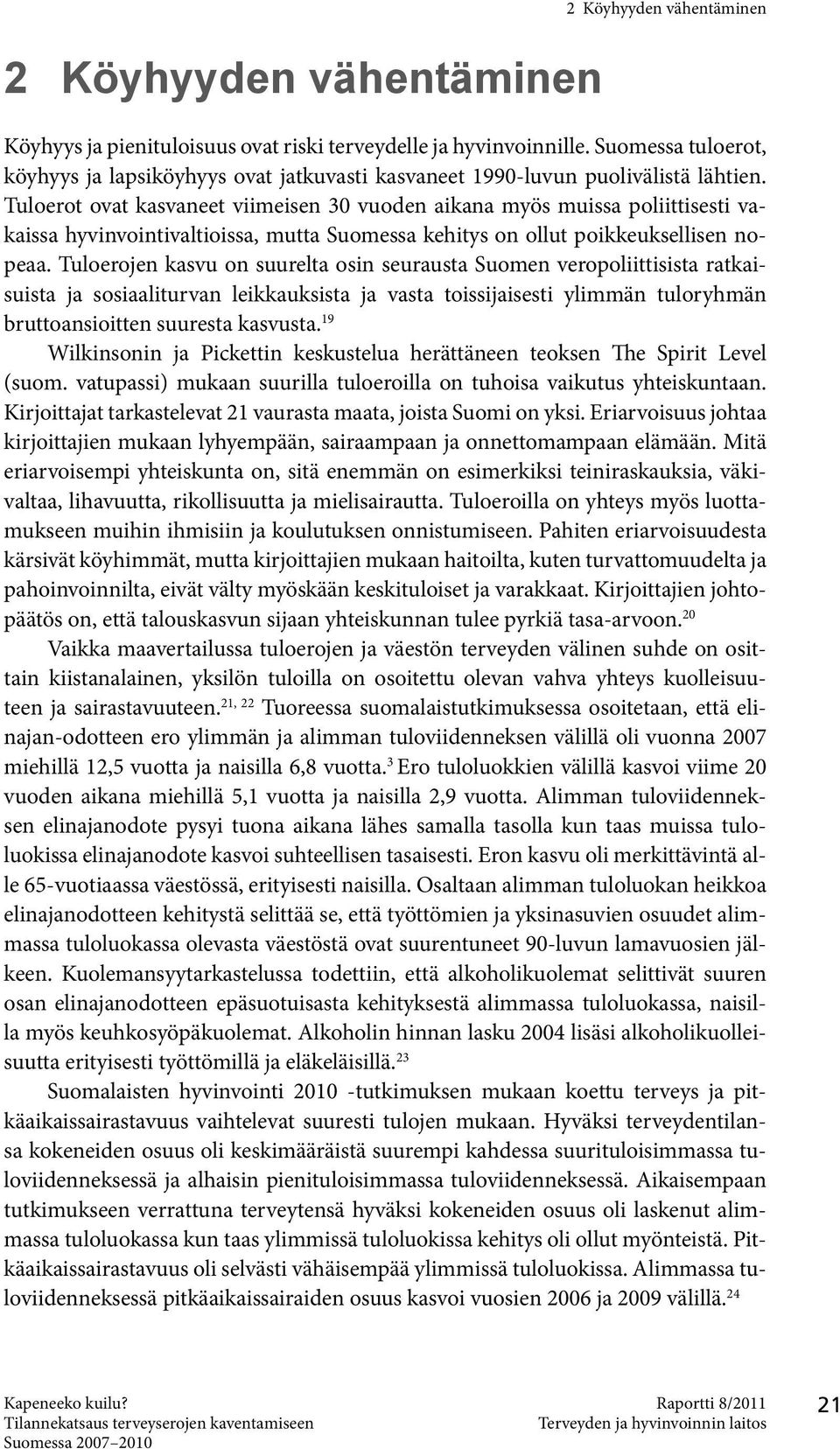 2 Köyhyyden vähentäminen

2 Köyhyyden vähentäminen

Köyhyys ja pienituloisuus ovat riski terveydelle ja hyvinvoinnille. Suomessa tuloerot, köyhyys ja lapsiköyhyys ovat jatkuvasti kasvaneet 1990-luvun puolivälistä lähtien. Tuloerot ovat kasvaneet viimeisen 30 vuoden aikana myös muissa poliittisesti vakaissa hyvinvointivaltioissa, mutta Suomessa kehitys on ollut poikkeuksellisen nopeaa. Tuloerojen kasvu on suurelta osin seurausta Suomen veropoliittisista ratkaisuista ja sosiaaliturvan leikkauksista ja vasta toissijaisesti ylimmän tuloryhmän bruttoansioitten suuresta kasvusta.$^{19}$

Wilkinsonin ja Pickettin keskustelua herättäneen teoksen The Spirit Level (suom. vatupassi) mukaan suurilla tuloeroilla on tuhoisa vaikutus yhteiskuntaan. Kirjoittajat tarkastelevat 21 vaurasta maata, joista Suomi on yksi. Eriarvoisuus johtaa kirjoittajien mukaan lyhyempään, sairaampaan ja onnettomampaan elämään. Mitä eriarvoisempi yhteiskunta on, sitä enemmän on esimerkiksi teiniraskauksia, väkivaltaa, lihavuutta, rikollisuutta ja mielisairautta. Tuloeroilla on yhteys myös luottamukseen muihin ihmisiin ja koulutuksen onnistumiseen. Pahiten eriarvoisuudesta kärsivät köyhimmät, mutta kirjoittajien mukaan haitoilta, kuten turvattomuudelta ja pahoinvoinnilta, eivät välty myöskään keskituloiset ja varakkaat. Kirjoittajien johtopäätös on, että talouskasvun sijaan yhteiskunnan tulee pyrkiä tasa-arvoon.$^{20}$

Vaikka maavertailussa tuloerojen ja väestön terveyden välinen suhde on osittain kiistanalainen, yksilön tuloilla on osoitettu olevan vahva yhteys kuolleisuuteen ja sairastavuuteen.$^{21, 22}$ Tuoreessa suomalaistutkimuksessa osoitetaan, että elinajan-odotteen ero ylimmän ja alimman tuloviidenneksen välillä oli vuonna 2007 miehillä 12,5 vuotta ja naisilla 6,8 vuotta.$^{3}$ Ero tuloluokkien välillä kasvoi viime 20 vuoden aikana miehillä 5,1 vuotta ja naisilla 2,9 vuotta. Alimman tuloviidenneksen elinajanodote pysyi tuona aikana lähes samalla tasolla kun taas muissa tuloluokissa elinajanodote kasvoi suhteellisen tasaisesti. Eron kasvu oli merkittävintä alle 65-vuotiaassa väestössä, erityisesti naisilla. Osaltaan alimman tuloluokan heikkoa elinajanodotteen kehitystä selittää se, että työttömien ja yksinasuvien osuudet alimmassa tuloluokassa olevasta väestöstä ovat suurentuneet 90-luvun lamavuosien jälkeen. Kuolemansyytarkastelussa todettiin, että alkoholikuolemat selittivät suuren osan elinajanodotteen epäsuotuisasta kehityksestä alimmassa tuloluokassa, naisilla myös keuhkosyöpäkuolemat. Alkoholin hinnan lasku 2004 lisäsi alkoholikuolleisuutta erityisesti työttömillä ja eläkeläisillä.$^{23}$

Suomalaisten hyvinvointi 2010 -tutkimuksen mukaan koettu terveys ja pitkäaikaissairastavuus vaihtelevat suuresti tulojen mukaan. Hyväksi terveydentilansa kokeneiden osuus oli keskimääräistä suurempi kahdessa suurituloisimmassa tuloviidenneksessä ja alhaisin pienituloisimmassa tuloviidenneksessä. Aikaisempaan tutkimukseen verrattuna terveytensä hyväksi kokeneiden osuus oli laskenut alimmassa tuloluokassa kun taas ylimmissä tuloluokissa kehitys oli ollut myönteistä. Pitkäaikaissairastavuus oli selvästi vähäisempää ylimmissä tuloluokissa. Alimmassa tuloviidenneksessä pitkäaikaissairaiden osuus kasvoi vuosien 2006 ja 2009 välillä.$^{24}$

Kapeneeko kuilu?
Tilannekatsaus terveyserojen kaventamiseen Suomessa 2007–2010

Raportti 8/2011
Terveyden ja hyvinvoinnin laitos

21